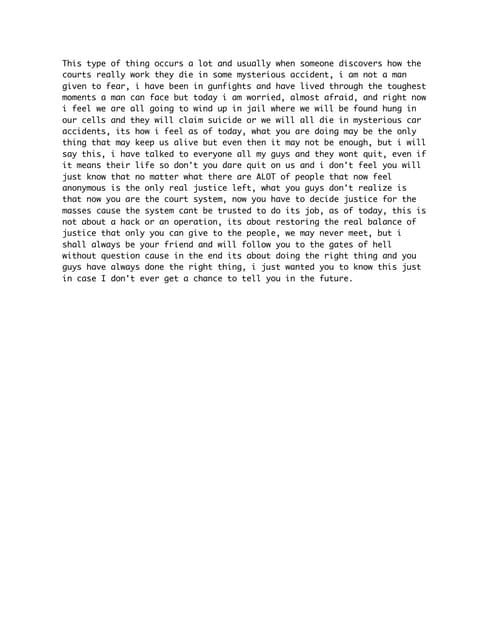 This type of thing occurs a lot and usually when someone discovers how the courts really work they die in some mysterious accident, i am not a man given to fear, i have been in gunfights and have lived through the toughest moments a man can face but today i am worried, almost afraid, and right now i feel we are all going to wind up in jail where we will be found hung in our cells and they will claim suicide or we will all die in mysterious car accidents, its how i feel as of today, what you are doing may be the only thing that may keep us alive but even then it may not be enough, but i will say this, i have talked to everyone all my guys and they wont quit, even if it means their life so don't you dare quit on us and i don't feel you will just know that no matter what there are ALOT of people that now feel anonymous is the only real justice left, what you guys don't realize is that now you are the court system, now you have to decide justice for the masses cause the system cant be trusted to do its job, as of today, this is not about a hack or an operation, its about restoring the real balance of justice that only you can give to the people, we may never meet, but i shall always be your friend and will follow you to the gates of hell without question cause in the end its about doing the right thing and you guys have always done the right thing, i just wanted you to know this just in case I don't ever get a chance to tell you in the future.